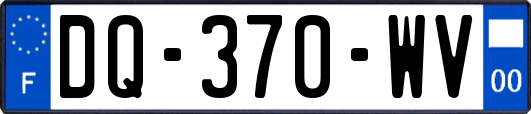 F
DQ-370-WV
00